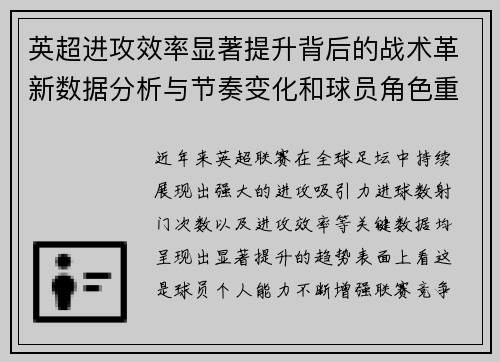 英超进攻效率显著提升背后的战术革新数据分析与节奏变化和球员角色重

近年来英超联赛在全球足坛中持续展现出强大的进攻吸引力进球数射门次数以及进攻效率等关键数据均呈现出显著提升的趋势表面上看这是球员个人能力不断增强联赛竞争